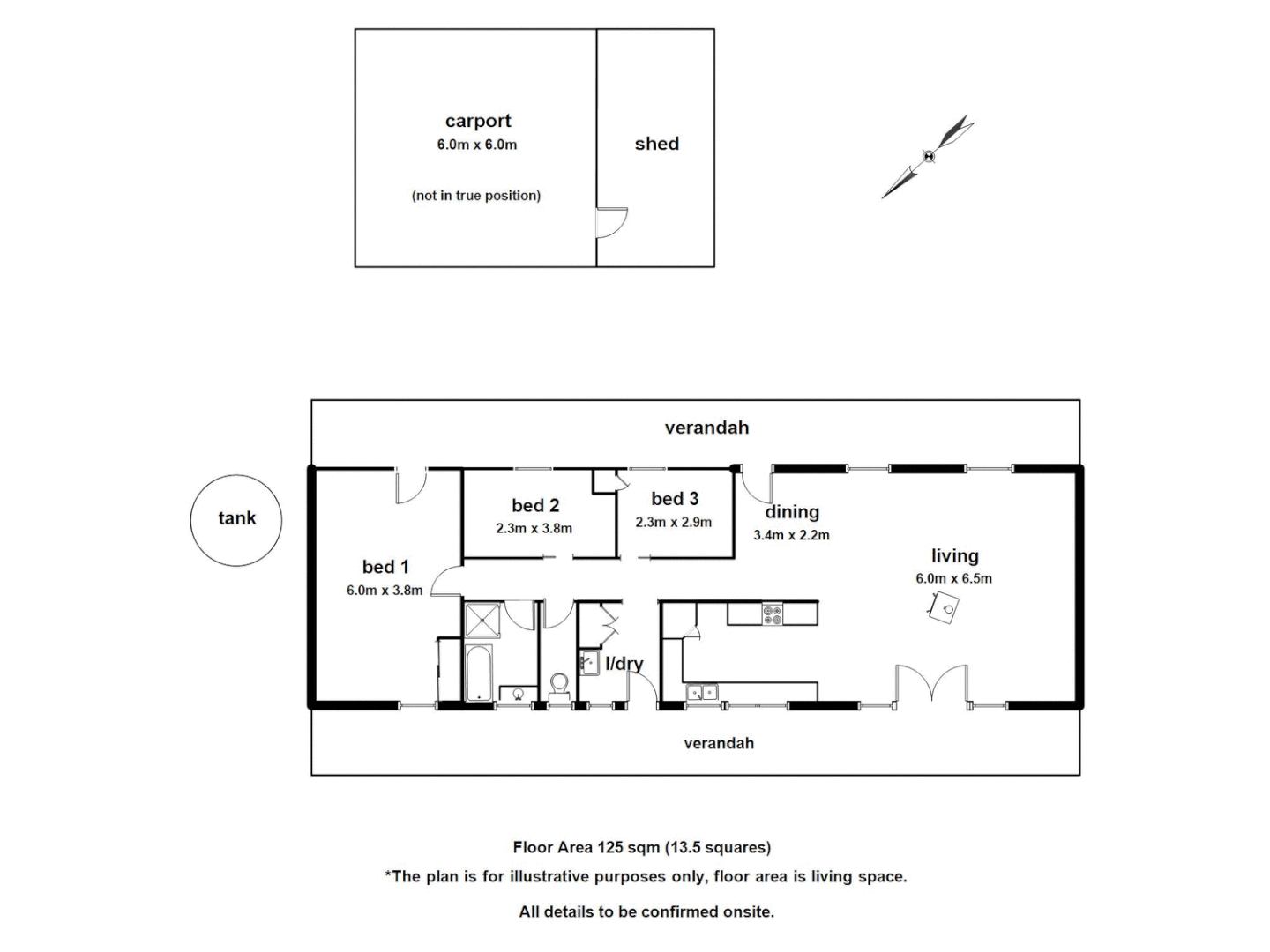 carport
6.0m x 6.0m

(not in true position)

shed

verandah

tank

bed 1
6.0m x 3.8m

bed 2
2.3m x 3.8m

bed 3
2.3m x 2.9m

dining
3.4m x 2.2m

living
6.0m x 6.5m

l/dry

verandah

Floor Area 125 sqm (13.5 squares)

*The plan is for illustrative purposes only, floor area is living space.

All details to be confirmed onsite.